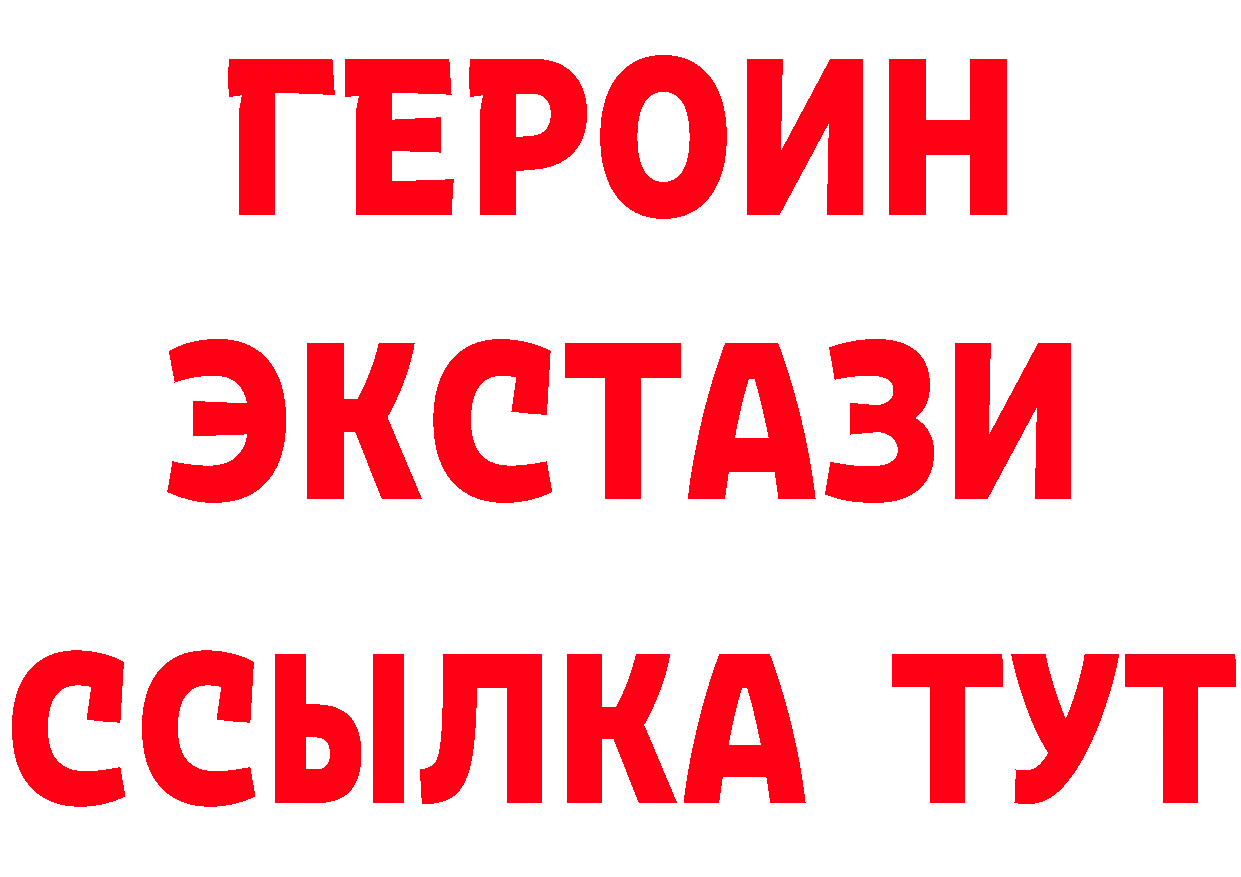 ГЕРОИН ЭКСТАЗИ ССЫЛКА ТУТ